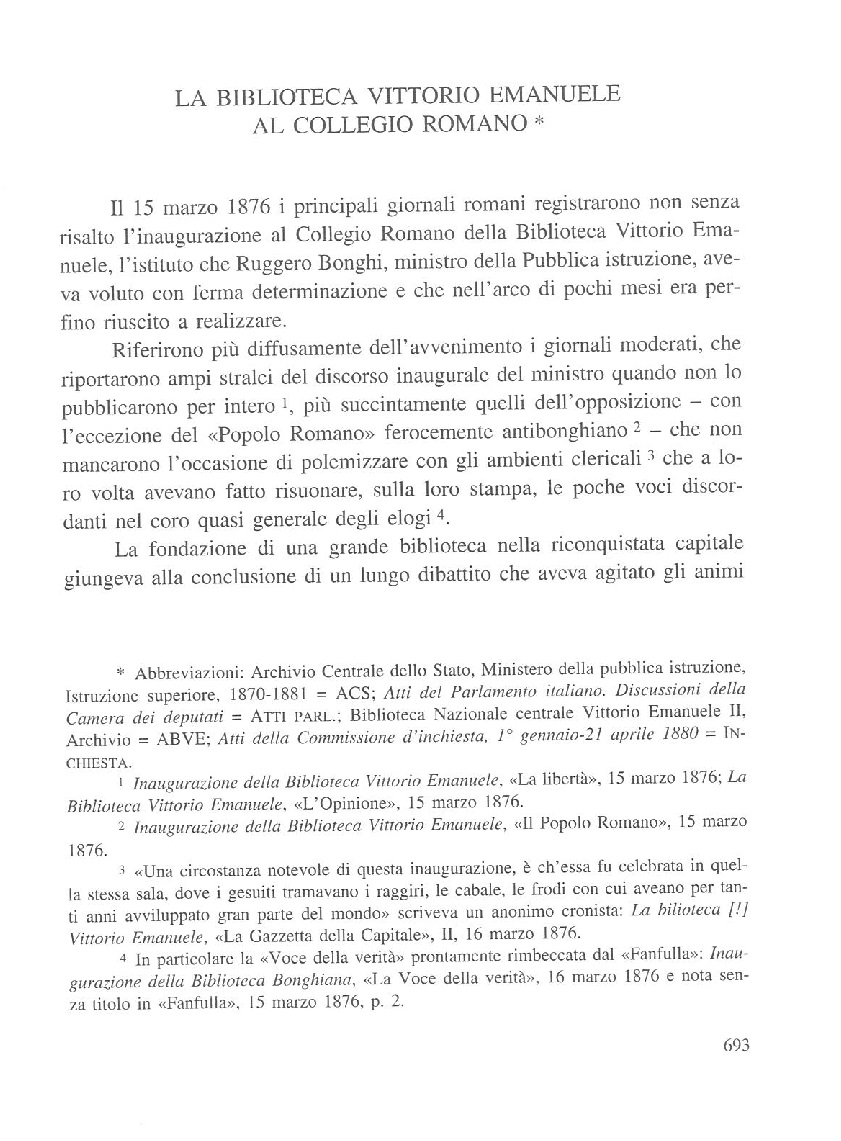 LA BIBLIOTECA VITTORIO EMANUELE AL COLLEGIO ROMANO *

Il 15 marzo 1876 i principali giornali romani registrarono non senza risalto l'inaugurazione al Collegio Romano della Biblioteca Vittorio Emanuele, l'istituto che Ruggero Bonghi, ministro della Pubblica istruzione, aveva voluto con ferma determinazione e che nell'arco di pochi mesi era perfino riuscito a realizzare.

Riferirono più diffusamente dell'avvenimento i giornali moderati, che riportarono ampi stralci del discorso inaugurale del ministro quando non lo pubblicarono per intero $^1$, più succintamente quelli dell'opposizione – con l'eccezione del «Popolo Romano» ferocemente antibonghiano $^2$ – che non mancarono l'occasione di polemizzare con gli ambienti clericali $^3$ che a loro volta avevano fatto risuonare, sulla loro stampa, le poche voci discordanti nel coro quasi generale degli elogi $^4$.

La fondazione di una grande biblioteca nella riconquistata capitale giungeva alla conclusione di un lungo dibattito che aveva agitato gli animi

* Abbreviazioni: Archivio Centrale dello Stato, Ministero della pubblica istruzione, Istruzione superiore, 1870-1881 = ACS; Atti del Parlamento italiano. Discussioni della Camera dei deputati = ATTI PARL.; Biblioteca Nazionale centrale Vittorio Emanuele II, Archivio = ABVE; Atti della Commissione d'inchiesta, 1° gennaio-21 aprile 1880 = INCHIESTA.

$^1$ Inaugurazione della Biblioteca Vittorio Emanuele, «La libertà», 15 marzo 1876; La Biblioteca Vittorio Emanuele, «L'Opinione», 15 marzo 1876.

$^2$ Inaugurazione della Biblioteca Vittorio Emanuele, «Il Popolo Romano», 15 marzo 1876.

$^3$ «Una circostanza notevole di questa inaugurazione, è ch'essa fu celebrata in quella stessa sala, dove i gesuiti tramavano i raggiri, le cabale, le frodi con cui aveano per tanti anni avviluppato gran parte del mondo» scriveva un anonimo cronista: La bilioteca [!] Vittorio Emanuele, «La Gazzetta della Capitale», II, 16 marzo 1876.

$^4$ In particolare la «Voce della verità» prontamente rimbeccata dal «Fanfulla»: Inaugurazione della Biblioteca Bonghiana, «La Voce della verità», 16 marzo 1876 e nota senza titolo in «Fanfulla», 15 marzo 1876, p. 2.

693